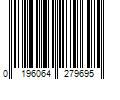 0 196064 279695